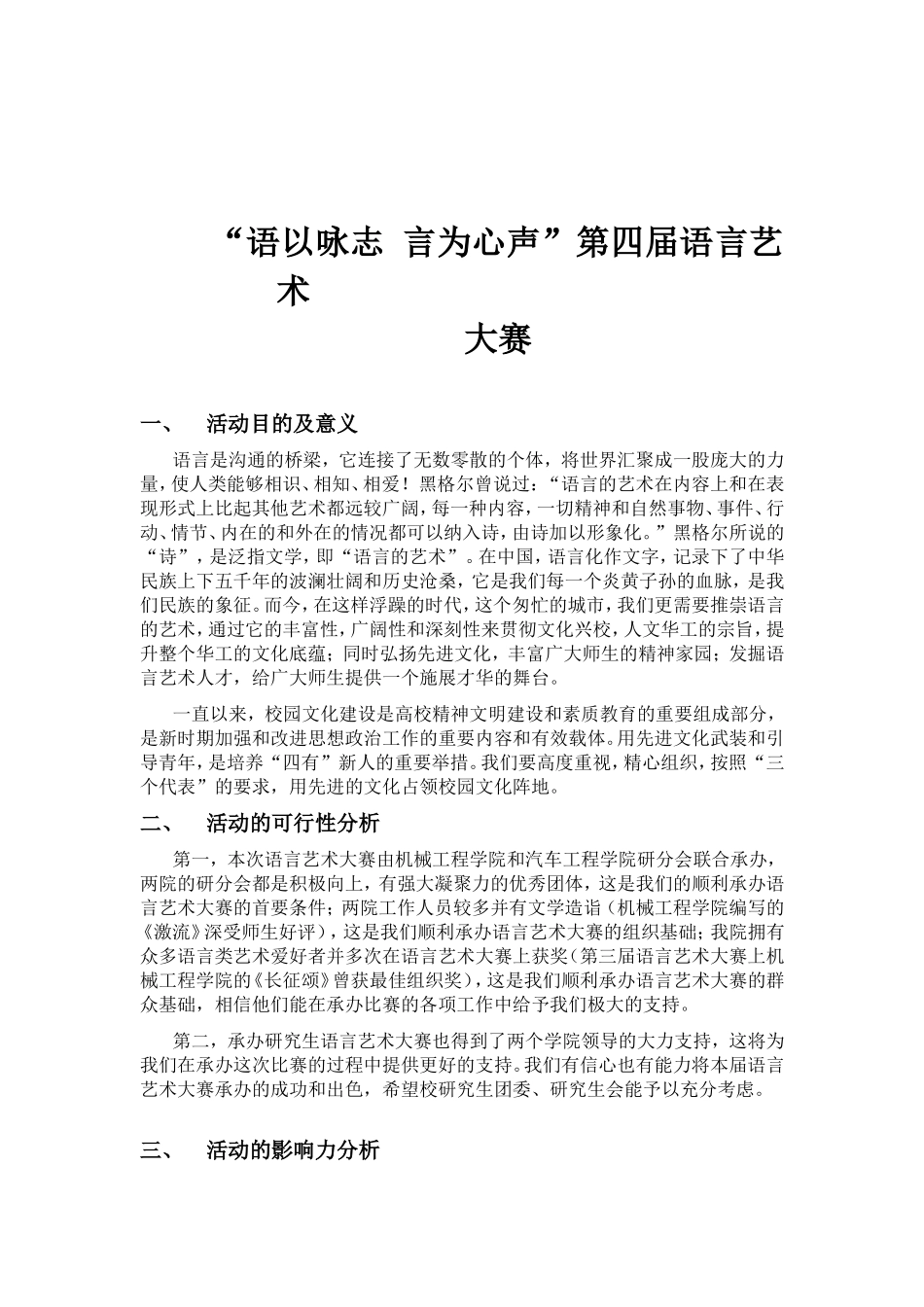 “语以咏志 言为心声”第四届语言艺术

大赛

一、 活动目的及意义

语言是沟通的桥梁，它连接了无数零散的个体，将世界汇聚成一股庞大的力量，使人类能够相识、相知、相爱！黑格尔曾说过：“语言的艺术在内容上和在表现形式上比起其他艺术都远较广阔，每一种内容，一切精神和自然事物、事件、行动、情节、内在的和外在的情况都可以纳入诗，由诗加以形象化。”黑格尔所说的“诗”，是泛指文学，即“语言的艺术”。在中国，语言化作文字，记录下了中华民族上下五千年的波澜壮阔和历史沧桑，它是我们每一个炎黄子孙的血脉，是我们民族的象征。而今，在这样浮躁的时代，这个匆忙的城市，我们更需要推崇语言的艺术，通过它的丰富性，广阔性和深刻性来贯彻文化兴校，人文华工的宗旨，提升整个华工的文化底蕴；同时弘扬先进文化，丰富广大师生的精神家园；发掘语言艺术人才，给广大师生提供一个施展才华的舞台。

一直以来，校园文化建设是高校精神文明建设和素质教育的重要组成部分，是新时期加强和改进思想政治工作的重要内容和有效载体。用先进文化武装和引导青年，是培养“四有”新人的重要举措。我们要高度重视，精心组织，按照“三个代表”的要求，用先进的文化占领校园文化阵地。

二、 活动的可行性分析

第一，本次语言艺术大赛由机械工程学院和汽车工程学院研分会联合承办，两院的研分会都是积极向上，有强大凝聚力的优秀团体，这是我们的顺利承办语言艺术大赛的首要条件；两院工作人员较多并有文学造诣（机械工程学院编写的《激流》深受师生好评），这是我们顺利承办语言艺术大赛的组织基础；我院拥有众多语言类艺术爱好者并多次在语言艺术大赛上获奖（第三届语言艺术大赛上机械工程学院的《长征颂》曾获最佳组织奖），这是我们顺利承办语言艺术大赛的群众基础，相信他们能在承办比赛的各项工作中给予我们极大的支持。

第二，承办研究生语言艺术大赛也得到了两个学院领导的大力支持，这将为我们在承办这次比赛的过程中提供更好的支持。我们有信心也有能力将本届语言艺术大赛承办的成功和出色，希望校研究生团委、研究生会能予以充分考虑。

三、 活动的影响力分析